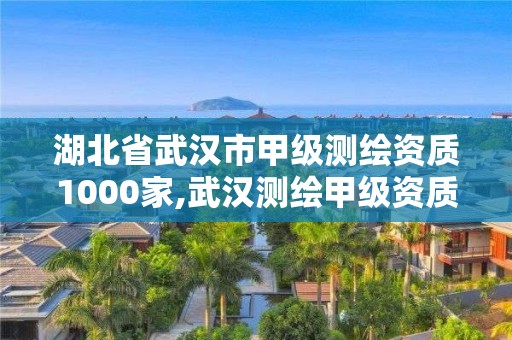 湖北省武汉市甲级测绘资质1000家,武汉测绘甲级资质